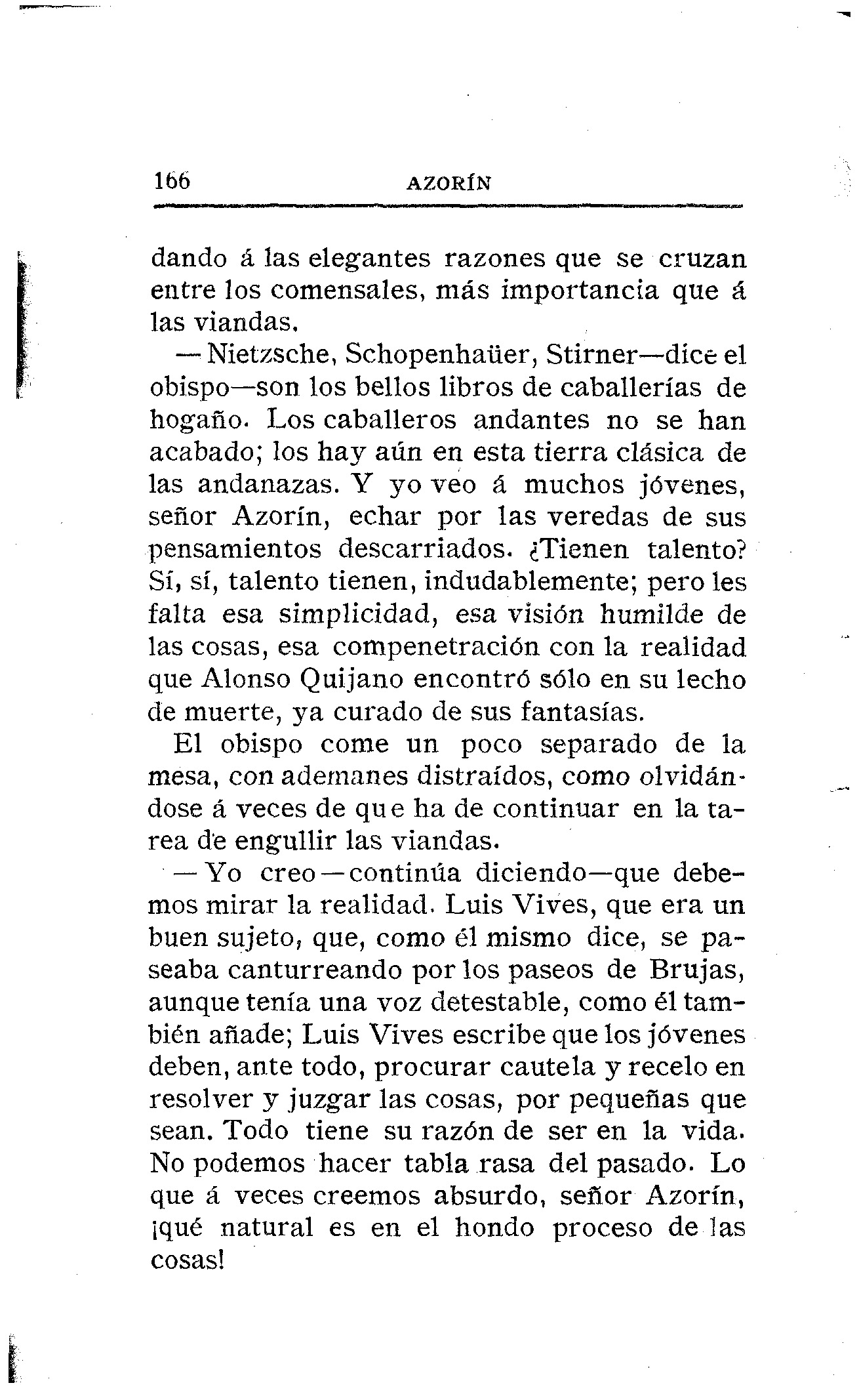 166 AZORÍN

dando á las elegantes razones que se cruzan entre los comensales, más importancia que á las viandas.

—Nietzsche, Schopenhaüer, Stirner—dice el obispo—son los bellos libros de caballerías de hogaño. Los caballeros andantes no se han acabado; los hay aún en esta tierra clásica de las andanazas. Y yo veo á muchos jóvenes, señor Azorín, echar por las veredas de sus pensamientos descarriados. ¿Tienen talento? Sí, sí, talento tienen, indudablemente; pero les falta esa simplicidad, esa visión humilde de las cosas, esa compenetración con la realidad que Alonso Quijano encontró sólo en su lecho de muerte, ya curado de sus fantasías.

El obispo come un poco separado de la mesa, con ademanes distraídos, como olvidándose á veces de que ha de continuar en la tarea de engullir las viandas.

—Yo creo—continúa diciendo—que debemos mirar la realidad. Luis Vives, que era un buen sujeto, que, como él mismo dice, se paseaba canturreando por los paseos de Brujas, aunque tenía una voz detestable, como él también añade; Luis Vives escribe que los jóvenes deben, ante todo, procurar cautela y recelo en resolver y juzgar las cosas, por pequeñas que sean. Todo tiene su razón de ser en la vida. No podemos hacer tabla rasa del pasado. Lo que á veces creemos absurdo, señor Azorín, ¡qué natural es en el hondo proceso de las cosas!